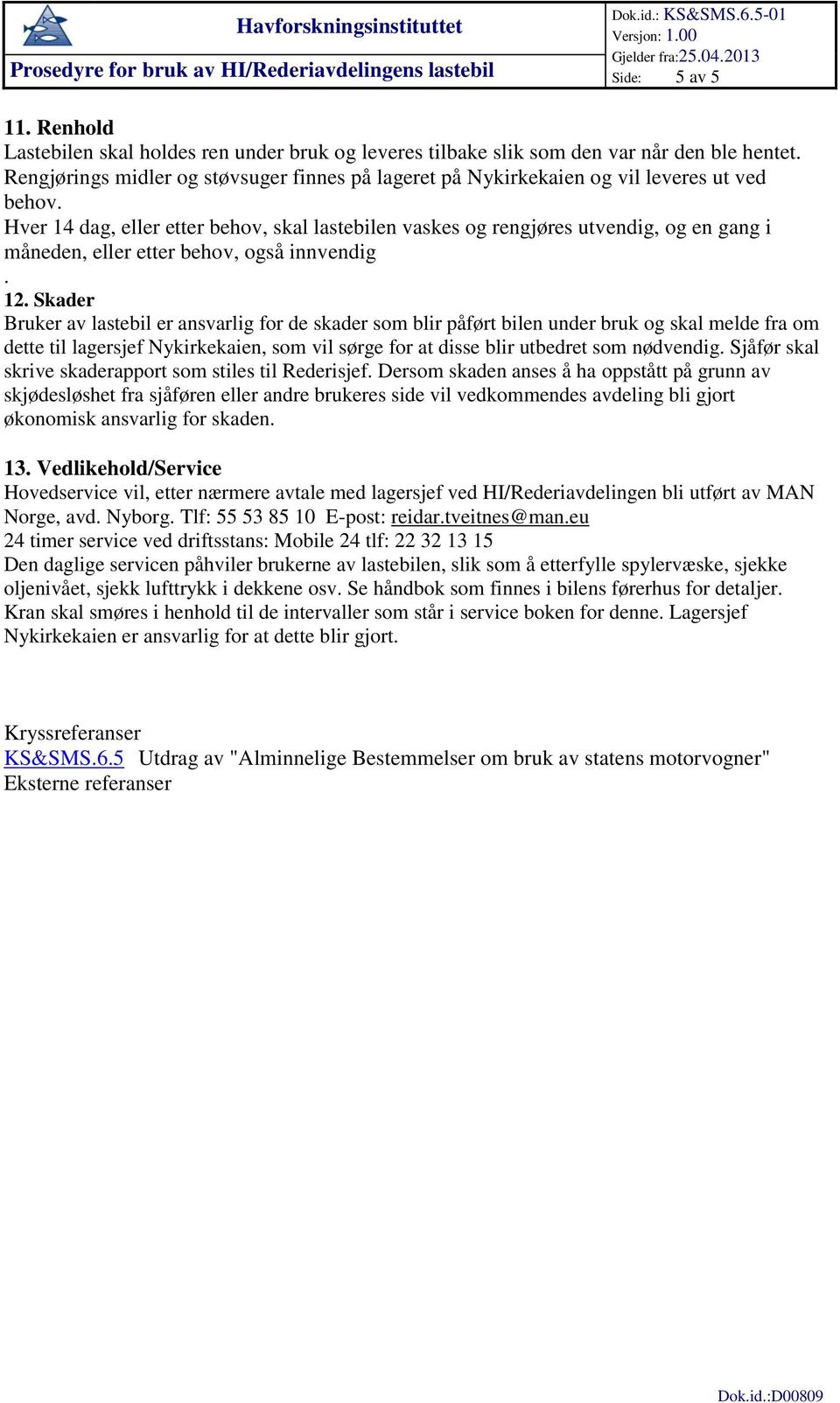 Havforskningsinstituttet

Prosedyre for bruk av HI/Rederiavdelingens lastebil

Dok.id.: KS&SMS.6.5-01
Versjon: 1.00
Gjelder fra:25.04.2013
Side: 5 av 5

11. Renhold
Lastebilen skal holdes ren under bruk og leveres tilbake slik som den var når den ble hentet. Rengjørings midler og støvsuger finnes på lageret på Nykirkekaien og vil leveres ut ved behov.
Hver 14 dag, eller etter behov, skal lastebilen vaskes og rengjøres utvendig, og en gang i måneden, eller etter behov, også innvendig
.
12. Skader
Bruker av lastebil er ansvarlig for de skader som blir påført bilen under bruk og skal melde fra om dette til lagersjef Nykirkekaien, som vil sørge for at disse blir utbedret som nødvendig. Sjåfør skal skrive skaderapport som stiles til Rederisjef. Dersom skaden anses å ha oppstått på grunn av skjødesløshet fra sjåføren eller andre brukeres side vil vedkommendes avdeling bli gjort økonomisk ansvarlig for skaden.

13. Vedlikehold/Service
Hovedservice vil, etter nærmere avtale med lagersjef ved HI/Rederiavdelingen bli utført av MAN Norge, avd. Nyborg. Tlf: 55 53 85 10 E-post: reidar.tveitnes@man.eu
24 timer service ved driftsstans: Mobile 24 tlf: 22 32 13 15
Den daglige servicen påhviler brukerne av lastebilen, slik som å etterfylle spylervæske, sjekke oljenivået, sjekk lufttrykk i dekkene osv. Se håndbok som finnes i bilens førerhus for detaljer. Kran skal smøres i henhold til de intervaller som står i service boken for denne. Lagersjef Nykirkekaien er ansvarlig for at dette blir gjort.

Kryssreferanser
KS&SMS.6.5 Utdrag av "Alminnelige Bestemmelser om bruk av statens motorvogner"
Eksterne referanser

Dok.id.:D00809